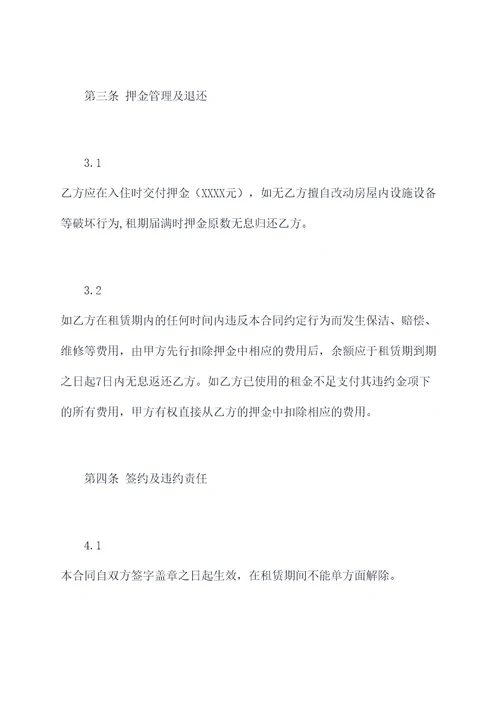 第三条 押金管理及退还

3.1

乙方应在入住时交付押金（XXXX元），如无乙方擅自改动房屋内设施设备等破坏行为，租期届满时押金原数无息归还乙方。

3.2

如乙方在租赁期内的任何时间内违反本合同约定行为而发生保洁、赔偿、维修等费用，由甲方先行扣除押金中相应的费用后，余额应于租赁期到期之日起7日内无息返还乙方。如乙方已使用的租金不足支付其违约金项下的所有费用，甲方有权直接从乙方的押金中扣除相应的费用。

第四条 签约及违约责任

4.1

本合同自双方签字盖章之日起生效，在租赁期间不能单方面解除。